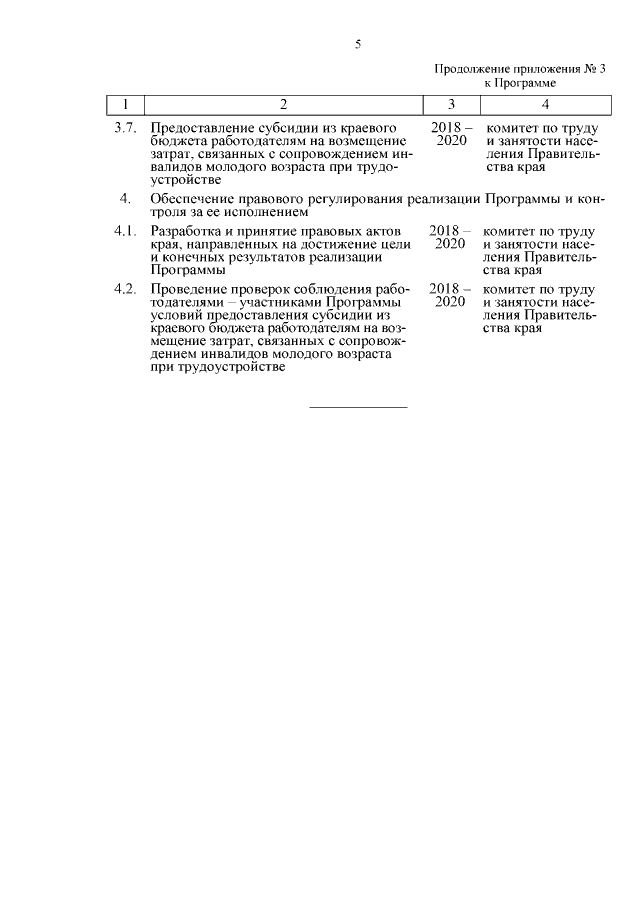 5

Продолжение приложения № 3
к Программе

| 1 | 2 | 3 | 4 |
|---|---|---|---|
| 3.7. | Предоставление субсидии из краевого бюджета работодателям на возмещение затрат, связанных с сопровождением инвалидов молодого возраста при трудоустройстве | 2018 – 2020 | комитет по труду и занятости населения Правительства края |
| 4. | Обеспечение правового регулирования реализации Программы и контроля за ее исполнением | | |
| 4.1. | Разработка и принятие правовых актов края, направленных на достижение цели и конечных результатов реализации Программы | 2018 – 2020 | комитет по труду и занятости населения Правительства края |
| 4.2. | Проведение проверок соблюдения работодателями – участниками Программы условий предоставления субсидии из краевого бюджета работодателям на возмещение затрат, связанных с сопровождением инвалидов молодого возраста при трудоустройстве | 2018 – 2020 | комитет по труду и занятости населения Правительства края |